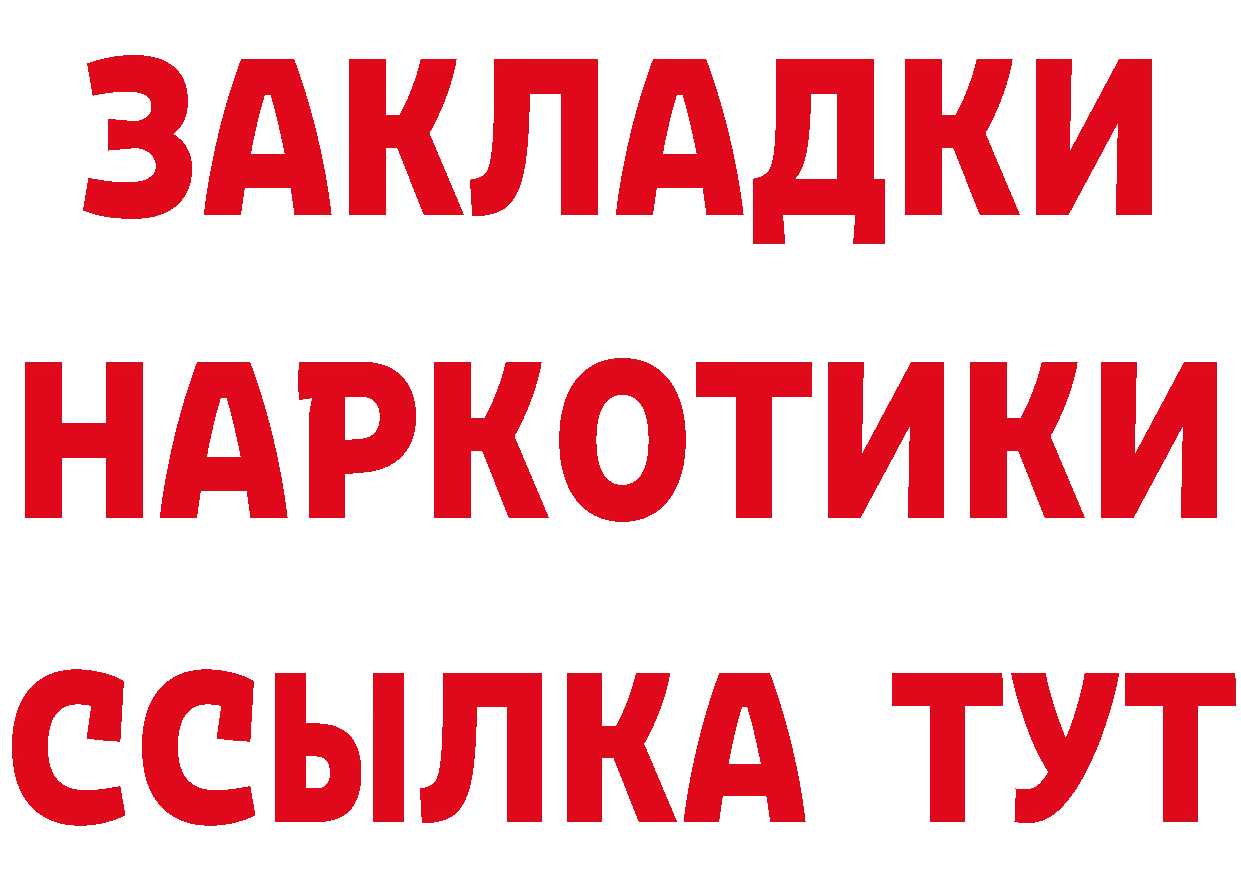 ЗАКЛАДКИ НАРКОТИКИ ССЫЛКА ТУТ